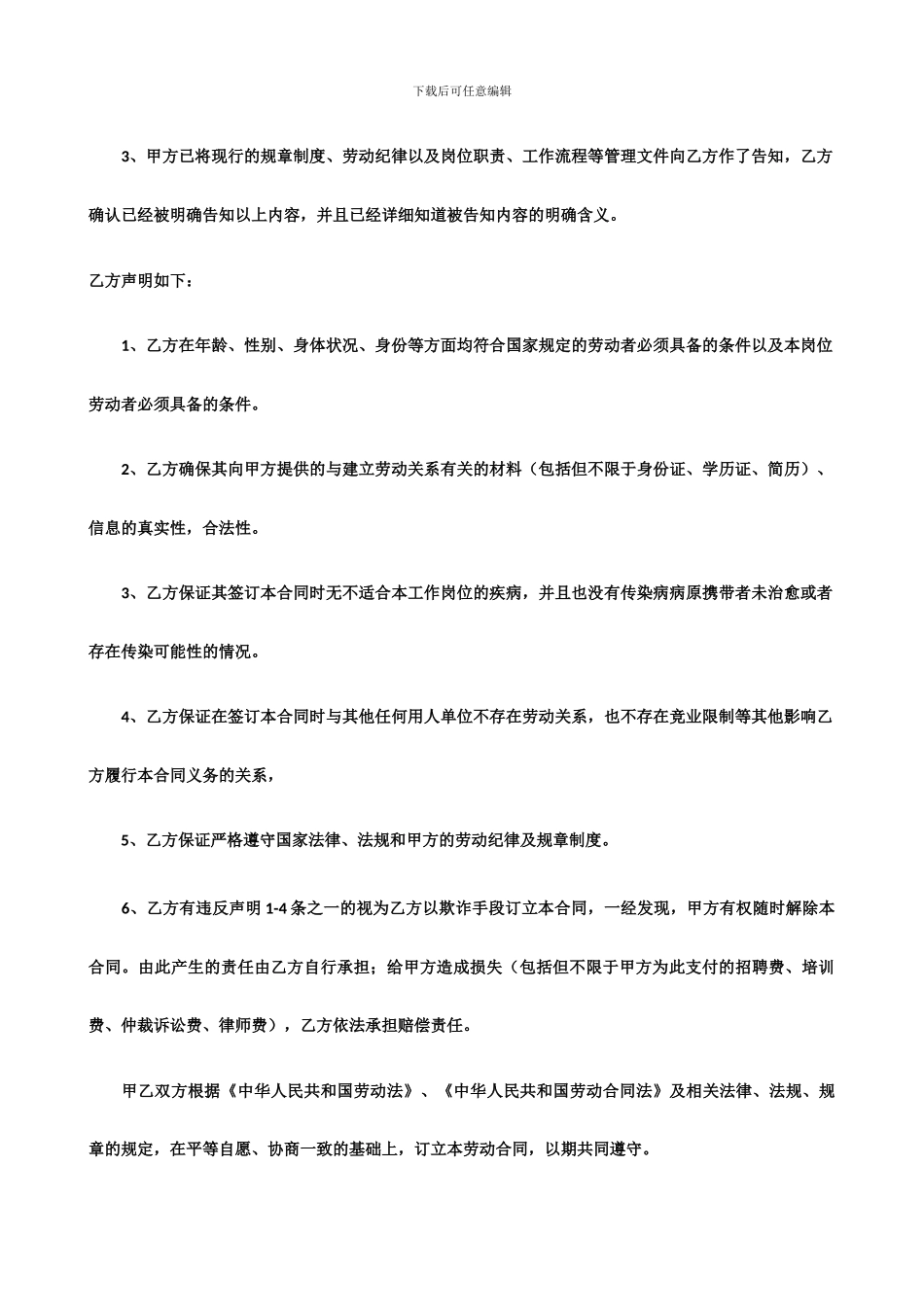 下载后可任意编辑

3、甲方已将现行的规章制度、劳动纪律以及岗位职责、工作流程等管理文件向乙方作了告知，乙方确认已经被明确告知以上内容，并且已经详细知道被告知内容的明确含义。

乙方声明如下：

1、乙方在年龄、性别、身体状况、身份等方面均符合国家规定的劳动者必须具备的条件以及本岗位劳动者必须具备的条件。

2、乙方确保其向甲方提供的与建立劳动关系有关的材料（包括但不限于身份证、学历证、简历）、信息的真实性，合法性。

3、乙方保证其签订本合同时无不适合本工作岗位的疾病，并且也没有传染病病原携带者未治愈或者存在传染可能性的情况。

4、乙方保证在签订本合同时与其他任何用人单位不存在劳动关系，也不存在竞业限制等其他影响乙方履行本合同义务的关系，

5、乙方保证严格遵守国家法律、法规和甲方的劳动纪律及规章制度。

6、乙方有违反声明 1-4 条之一的视为乙方以欺诈手段订立本合同，一经发现，甲方有权随时解除本合同。由此产生的责任由乙方自行承担；给甲方造成损失（包括但不限于甲方为此支付的招聘费、培训费、仲裁诉讼费、律师费），乙方依法承担赔偿责任。

甲乙双方根据《中华人民共和国劳动法》、《中华人民共和国劳动合同法》及相关法律、法规、规章的规定，在平等自愿、协商一致的基础上，订立本劳动合同，以期共同遵守。